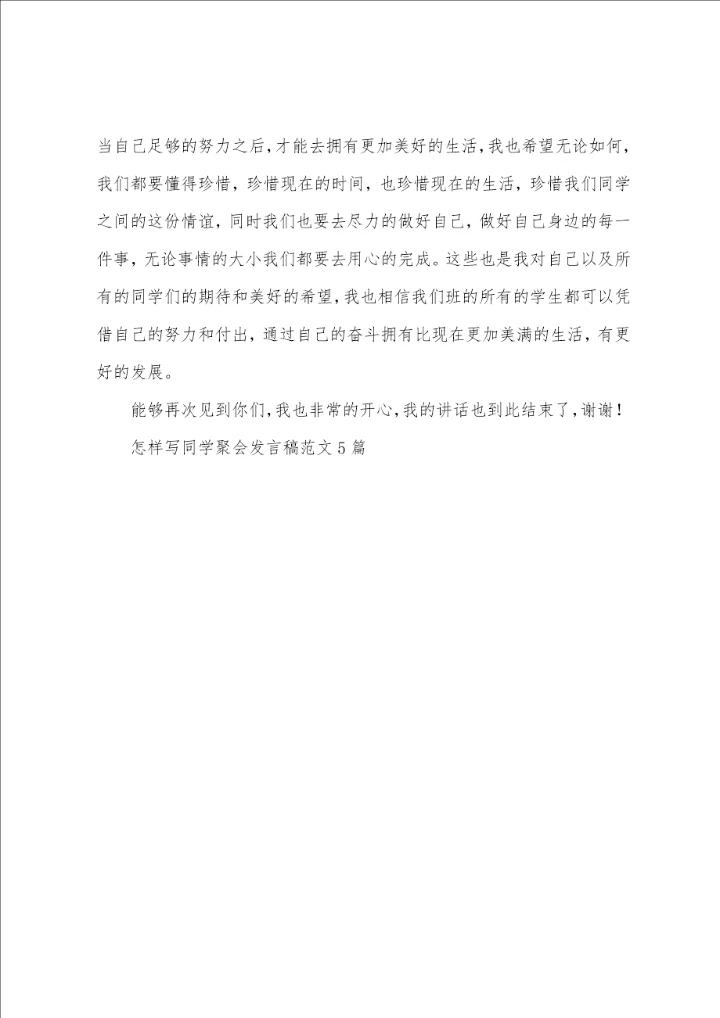 当自己足够的努力之后，才能去拥有更加美好的生活，我也希望无论如何，我们都要懂得珍惜，珍惜现在的时间，也珍惜现在的生活，珍惜我们同学之间的这份情谊，同时我们也要去尽力的做好自己，做好自己身边的每一件事，无论事情的大小我们都要去用心的完成。这些也是我对自己以及所有的同学们的期待和美好的希望，我也相信我们班的所有的学生都可以凭借自己的努力和付出，通过自己的奋斗拥有比现在更加美满的生活，有更好的发展。

能够再次见到你们，我也非常的开心，我的讲话也到此结束了，谢谢！

怎样写同学聚会发言稿范文5篇